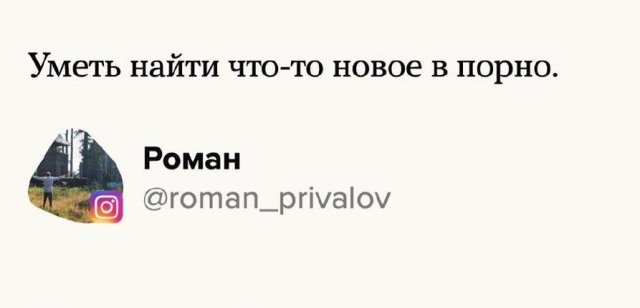 Уметь найти что-то новое в порно.

Роман
@roman_privalov